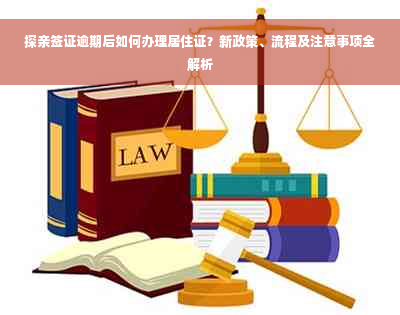 探亲签证逾期后如何办理居住证？新政策、流程及注意事项全解析

LAW